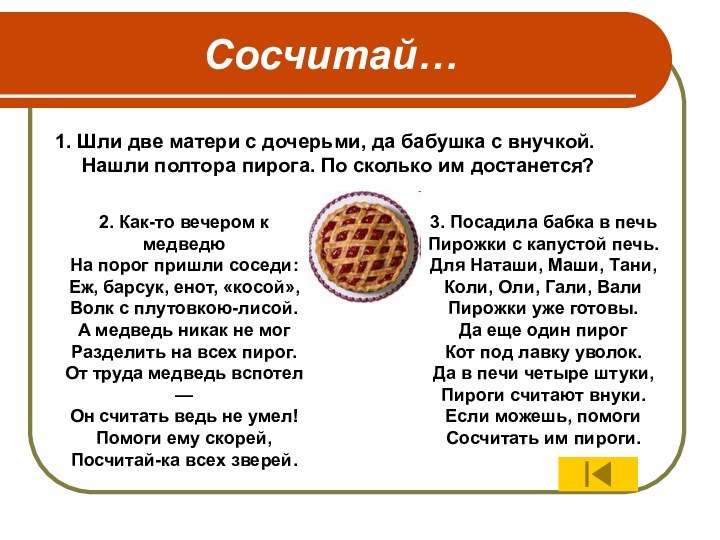 Сосчитай…

1. Шли две матери с дочерьми, да бабушка с внучкой. Нашли полтора пирога. По сколько им достанется?

2. Как-то вечером к медведю
На порог пришли соседи:
Еж, барсук, енот, «косой»,
Волк с плутовкою-лисой.
А медведь никак не мог
Разделить на всех пирог.
От труда медведь вспотел —
Он считать ведь не умел!
Помоги ему скорей,
Посчитай-ка всех зверей.

3. Посадила бабка в печь
Пирожки с капустой печь.
Для Наташи, Маши, Тани,
Коли, Оли, Гали, Вали
Пирожки уже готовы.
Да еще один пирог
Кот под лавку уволок.
Да в печи четыре штуки,
Пироги считают внуки.
Если можешь, помоги
Сосчитать им пироги.